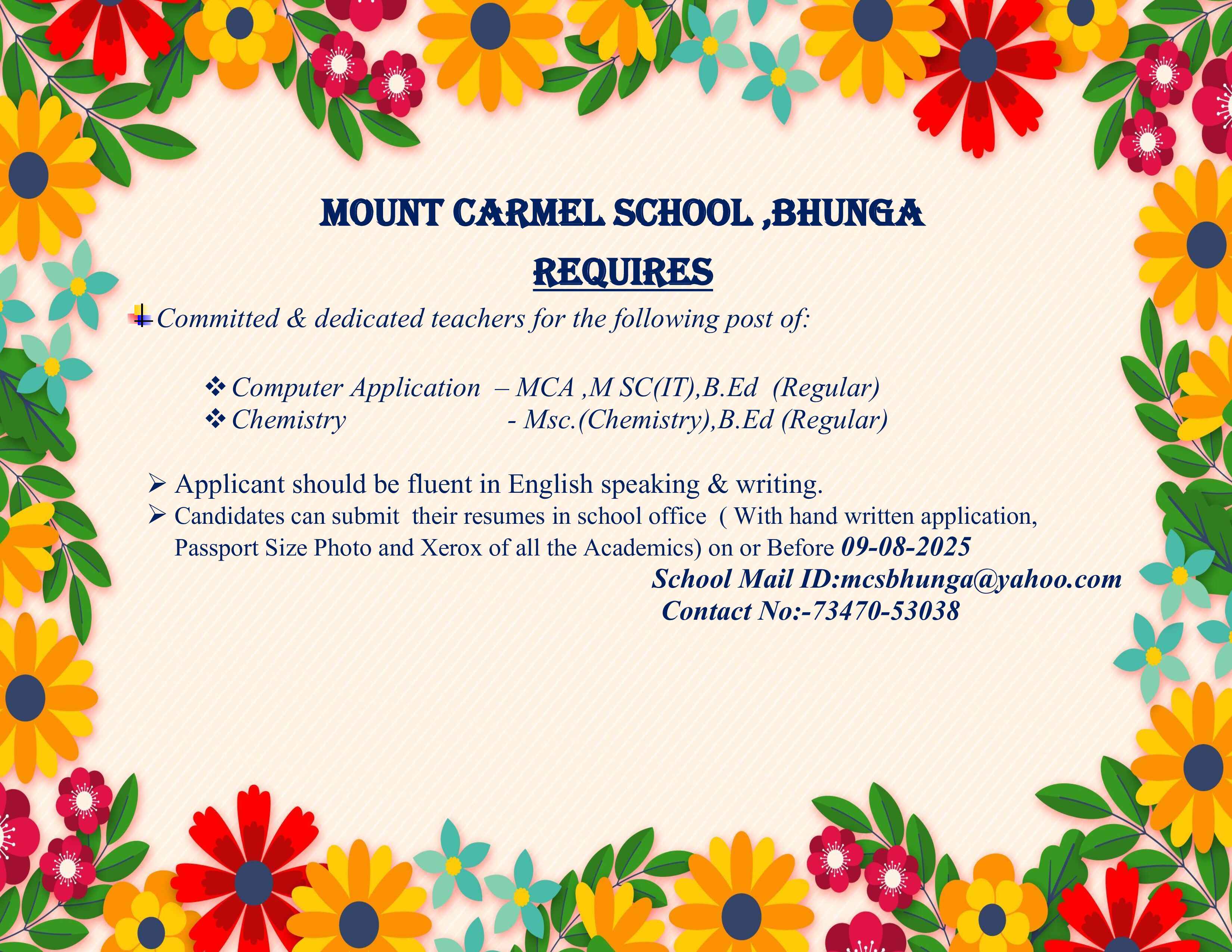 MOUNT CARMEL SCHOOL ,BHUNGA

REQUIRES

Committed & dedicated teachers for the following post of:

❖ Computer Application – MCA ,M SC(IT),B.Ed (Regular)
❖ Chemistry - Msc.(Chemistry),B.Ed (Regular)

➢ Applicant should be fluent in English speaking & writing.
➢ Candidates can submit their resumes in school office ( With hand written application, Passport Size Photo and Xerox of all the Academics) on or Before 09-08-2025

School Mail ID:mcsbhunga@yahoo.com
Contact No:-73470-53038